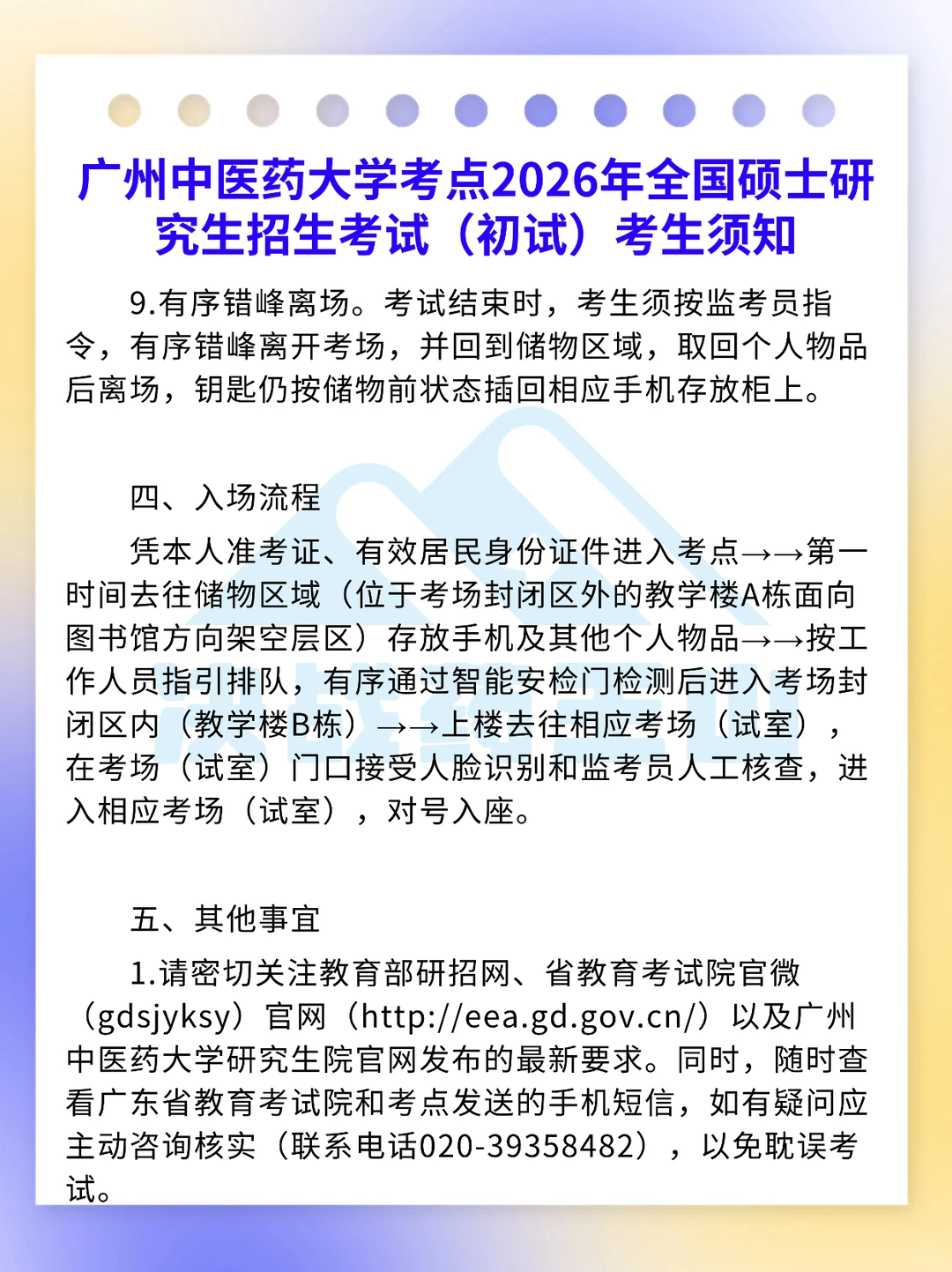 广州中医药大学考点2026年全国硕士研究生招生考试（初试）考生须知

9.有序错峰离场。考试结束时，考生须按监考员指令，有序错峰离开考场，并回到储物区域，取回个人物品后离场，钥匙仍按储物前状态插回相应手机存放柜上。

四、入场流程

凭本人准考证、有效居民身份证件进入考点→→第一时间去往储物区域（位于考场封闭区外的教学楼A栋面向图书馆方向架空层区）存放手机及其他个人物品→→按工作人员指引排队，有序通过智能安检门检测后进入考场封闭区内（教学楼B栋）→→上楼去往相应考场（试室），在考场（试室）门口接受人脸识别和监考员人工核查，进入相应考场（试室），对号入座。

五、其他事宜

1.请密切关注教育部研招网、省教育考试院官微（gdsjyksy）官网（http://eea.gd.gov.cn/）以及广州中医药大学研究生院官网发布的最新要求。同时，随时查看广东省教育考试院和考点发送的手机短信，如有疑问应主动咨询核实（联系电话020-39358482），以免耽误考试。